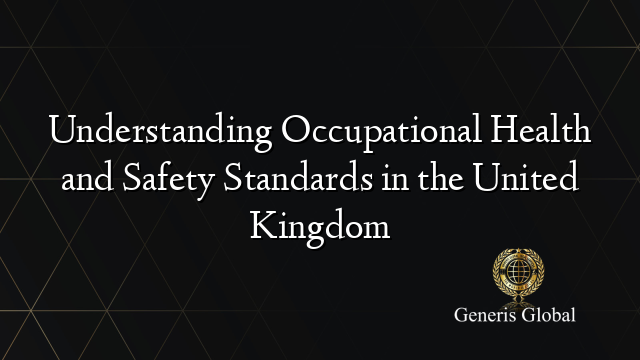 Understanding Occupational Health and Safety Standards in the United Kingdom

Generis Global